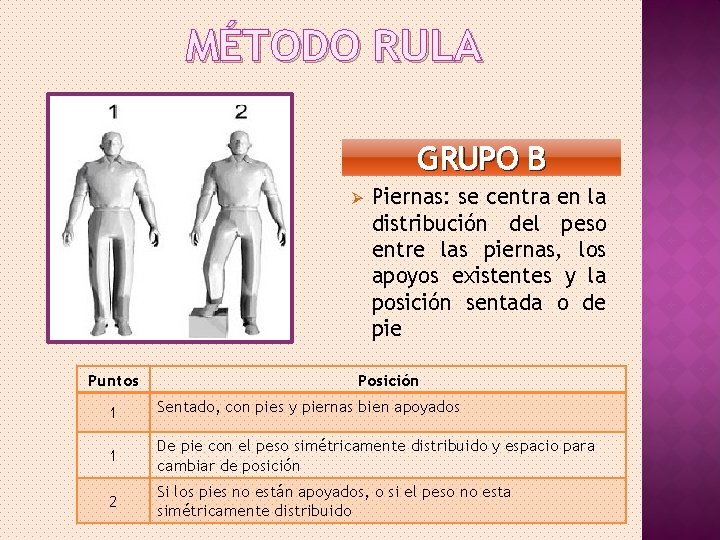 MÉTODO RULA

1

2

GRUPO B

➢ Piernas: se centra en la distribución del peso entre las piernas, los apoyos existentes y la posición sentada o de pie

| Puntos | Posición |
|---|---|
| 1 | Sentado, con pies y piernas bien apoyados |
| 1 | De pie con el peso simétricamente distribuido y espacio para cambiar de posición |
| 2 | Si los pies no están apoyados, o si el peso no esta simétricamente distribuido |